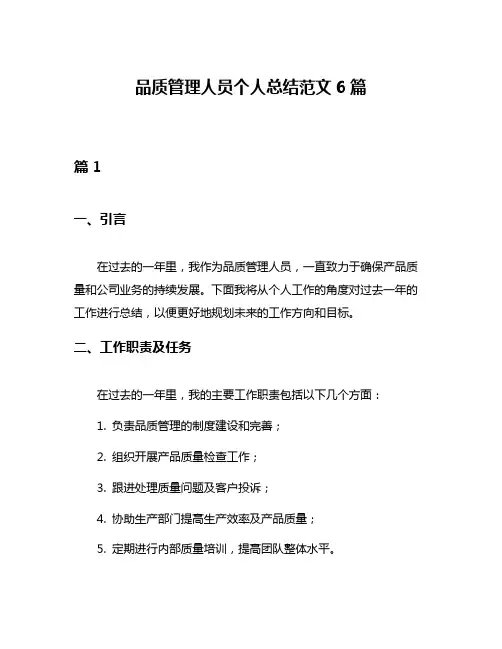 品质管理人员个人总结范文 6 篇

篇 1

一、引言

在过去的一年里，我作为品质管理人员，一直致力于确保产品质量和公司业务的持续发展。下面我将从个人工作的角度对过去一年的工作进行总结，以便更好地规划未来的工作方向和目标。

二、工作职责及任务

在过去的一年里，我的主要工作职责包括以下几个方面：

1. 负责品质管理的制度建设和完善；

2. 组织开展产品质量检查工作；

3. 跟进处理质量问题及客户投诉；

4. 协助生产部门提高生产效率及产品质量；

5. 定期进行内部质量培训，提高团队整体水平。